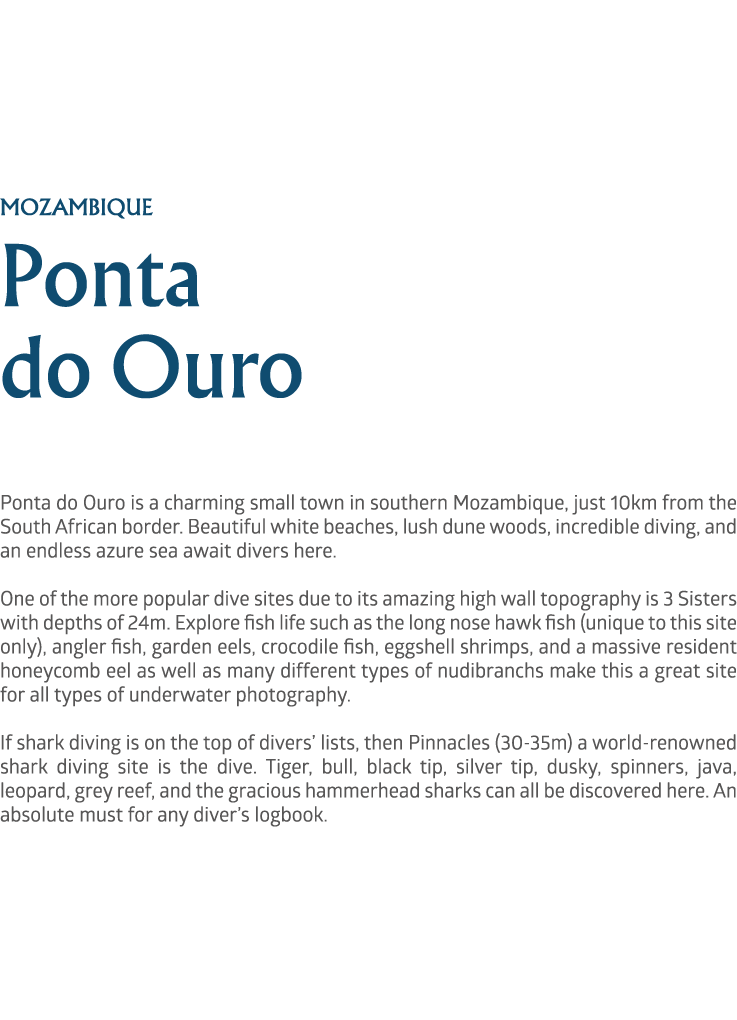 MOZAMBIQUE

Ponta do Ouro

Ponta do Ouro is a charming small town in southern Mozambique, just 10km from the South African border. Beautiful white beaches, lush dune woods, incredible diving, and an endless azure sea await divers here.

One of the more popular dive sites due to its amazing high wall topography is 3 Sisters with depths of 24m. Explore fish life such as the long nose hawk fish (unique to this site only), angler fish, garden eels, crocodile fish, eggshell shrimps, and a massive resident honeycomb eel as well as many different types of nudibranchs make this a great site for all types of underwater photography.

If shark diving is on the top of divers' lists, then Pinnacles (30-35m) a world-renowned shark diving site is the dive. Tiger, bull, black tip, silver tip, dusky, spinners, java, leopard, grey reef, and the gracious hammerhead sharks can all be discovered here. An absolute must for any diver's logbook.